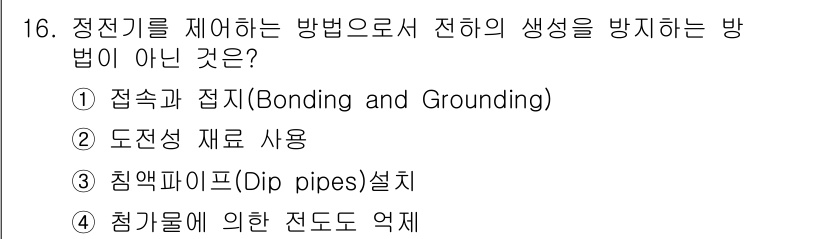 16. 정전기를 제어하는 방법으로서 전하의 생성을 방지하는 방법이 아닌 것은?

① 접속과 접지(Bonding and Grounding)

② 도전성 재료 사용

③ 침액파이프(Dip pipes)설치

④ 첨가물에 의한 전도도 억제